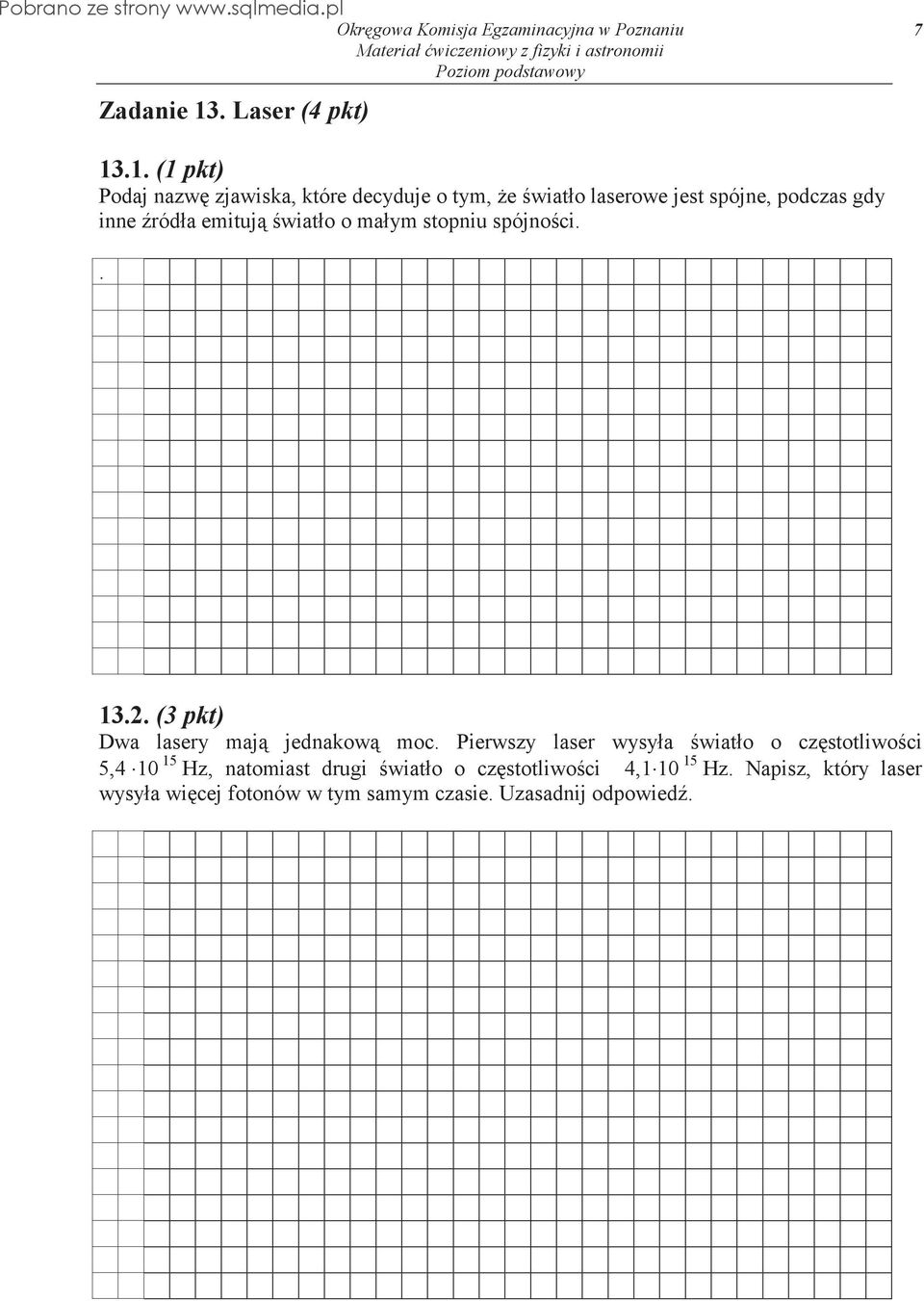 Pobrano ze strony www.sqlmedia.pl

Okręgowa Komisja Egzaminacyjna w Poznaniu
Materiał ćwiczeniowy z fizyki i astronomii
Poziom podstawowy

7

Zadanie 13. Laser (4 pkt)

13.1. (1 pkt)
Podaj nazwę zjawiska, które decyduje o tym, że światło laserowe jest spójne, podczas gdy inne źródła emitują światło o małym stopniu spójności.

.

13.2. (3 pkt)
Dwa lasery mają jednakową moc. Pierwszy laser wysyła światło o częstotliwości $5,4 \cdot 10^{15}$ Hz, natomiast drugi światło o częstotliwości $4,1 \cdot 10^{15}$ Hz. Napisz, który laser wysyła więcej fotonów w tym samym czasie. Uzasadnij odpowiedź.